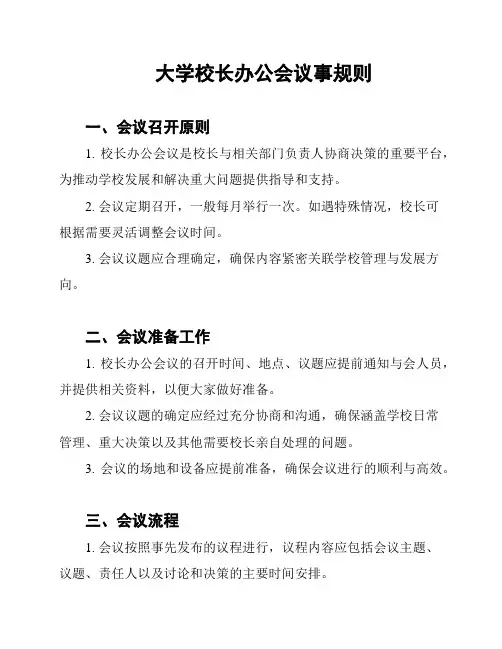 大学校长办公会议事规则

一、会议召开原则

1. 校长办公会议是校长与相关部门负责人协商决策的重要平台，为推动学校发展和解决重大问题提供指导和支持。

2. 会议定期召开，一般每月举行一次。如遇特殊情况，校长可根据需要灵活调整会议时间。

3. 会议议题应合理确定，确保内容紧密关联学校管理与发展方向。

二、会议准备工作

1. 校长办公会议的召开时间、地点、议题应提前通知与会人员，并提供相关资料，以便大家做好准备。

2. 会议议题的确定应经过充分协商和沟通，确保涵盖学校日常管理、重大决策以及其他需要校长亲自处理的问题。

3. 会议的场地和设备应提前准备，确保会议进行的顺利与高效。

三、会议流程

1. 会议按照事先发布的议程进行，议程内容应包括会议主题、议题、责任人以及讨论和决策的主要时间安排。